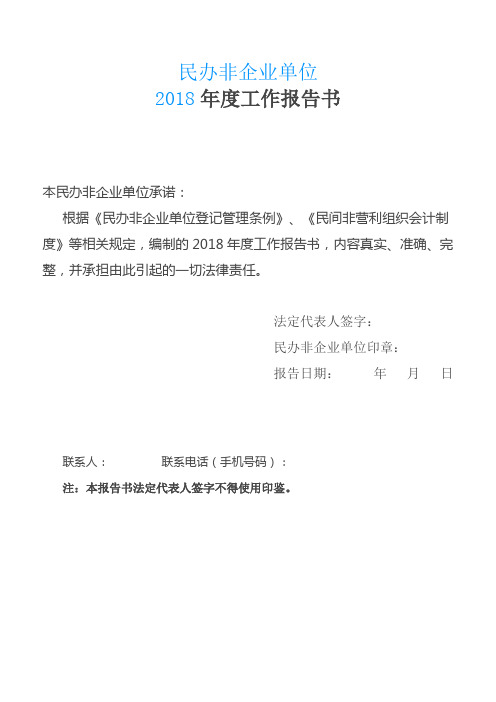 民办非企业单位
2018 年度工作报告书

本民办非企业单位承诺：

根据《民办非企业单位登记管理条例》、《民间非营利组织会计制度》等相关规定，编制的 2018 年度工作报告书，内容真实、准确、完整，并承担由此引起的一切法律责任。

法定代表人签字：

民办非企业单位印章：

报告日期： 年 月 日

联系人： 联系电话（手机号码）：

注：本报告书法定代表人签字不得使用印鉴。